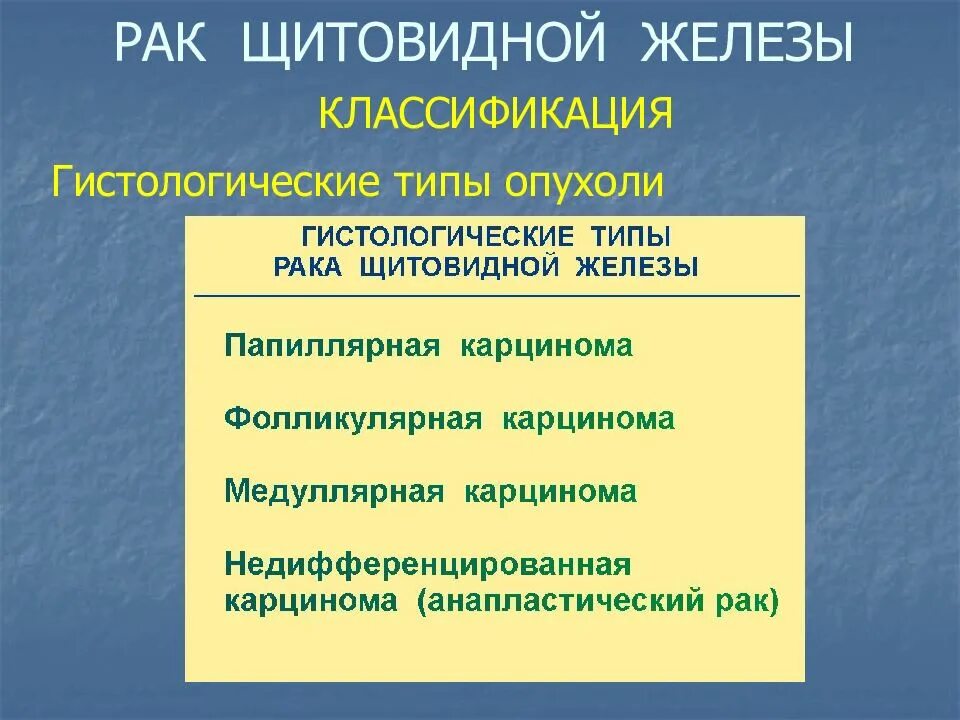 РАК ЩИТОВИДНОЙ ЖЕЛЕЗЫ

КЛАССИФИКАЦИЯ

Гистологические типы опухоли

ГИСТОЛОГИЧЕСКИЕ ТИПЫ РАКА ЩИТОВИДНОЙ ЖЕЛЕЗЫ

Папиллярная карцинома

Фолликулярная карцинома

Медуллярная карцинома

Недифференцированная карцинома (анапластический рак)